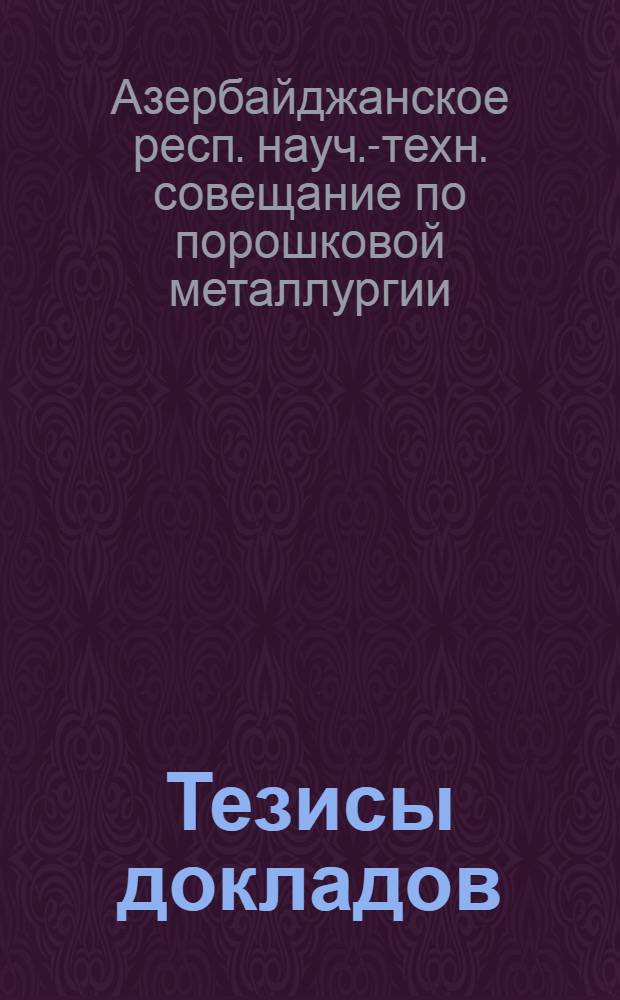 Азербайджанское респ. науч.-техн. совещание по порошковой металлургии

Тезисы докладов